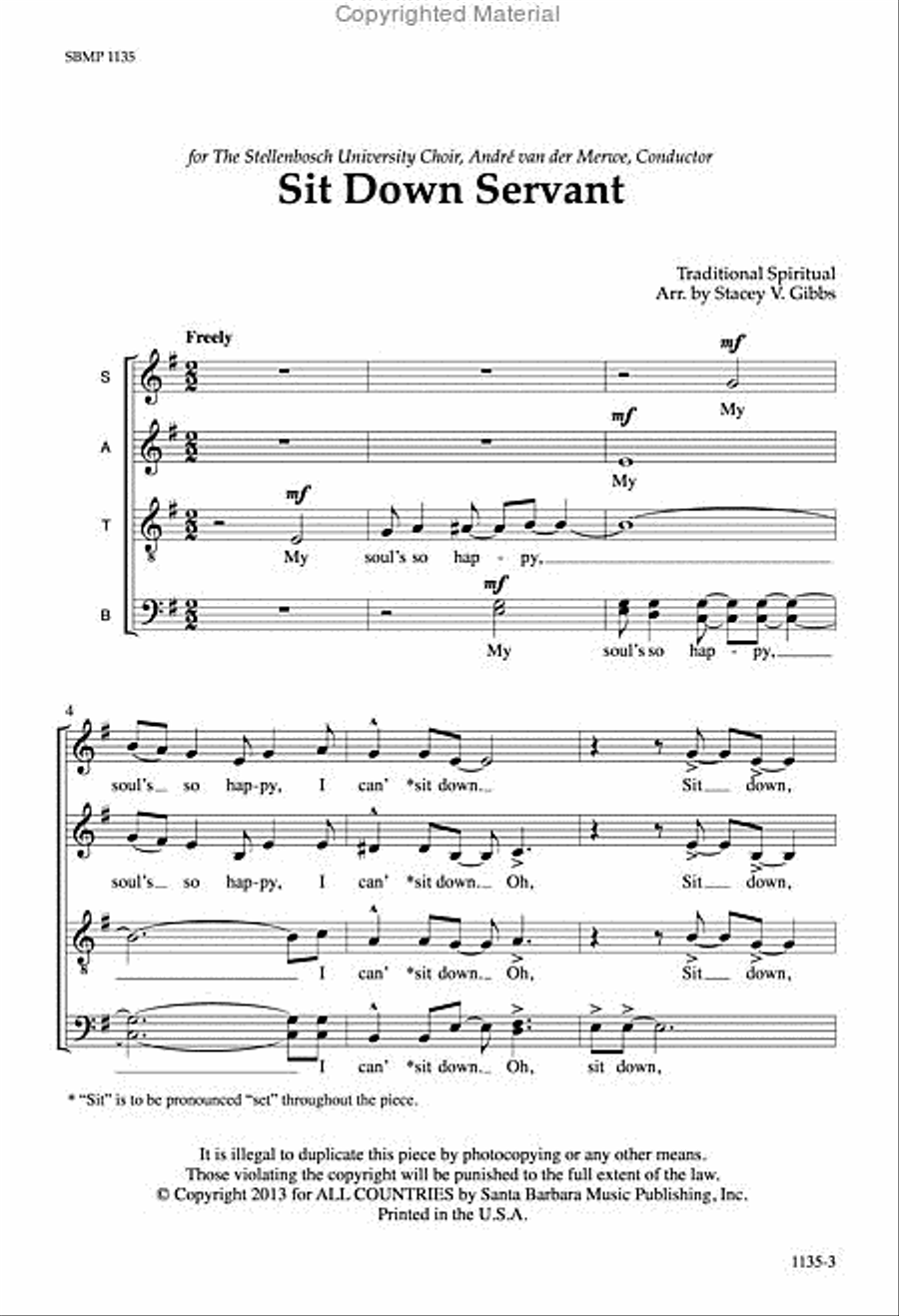 Copyrighted Material

SBMP 1135

for The Stellenbosch University Choir, André van der Merwe, Conductor

Sit Down Servant

Traditional Spiritual
Arr. by Stacey V. Gibbs

Freely

S
mf
My

A
mf
My

T
mf
My soul's so hap - py,

B
mf
My soul's so hap - py,

4

soul's so hap-py, I can' *sit down. Sit down,

soul's so hap-py, I can' *sit down. Oh, Sit down,

I can' *sit down. Oh, Sit down,

I can' *sit down. Oh, sit down,

* "Sit" is to be pronounced "set" throughout the piece.

It is illegal to duplicate this piece by photocopying or any other means.
Those violating the copyright will be punished to the full extent of the law.
© Copyright 2013 for ALL COUNTRIES by Santa Barbara Music Publishing, Inc.
Printed in the U.S.A.

1135-3